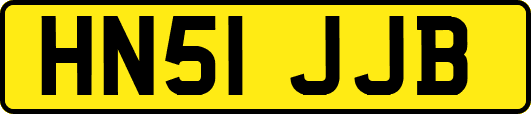 HN51 JJB